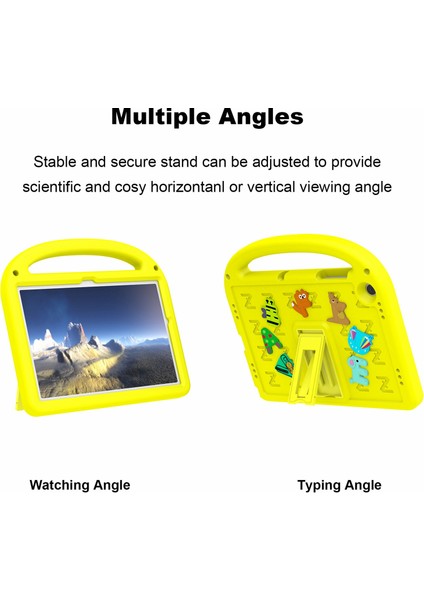 Multiple Angles

Stable and secure stand can be adjusted to provide scientific and cosy horizontanl or vertical viewing angle

Watching Angle

Typing Angle